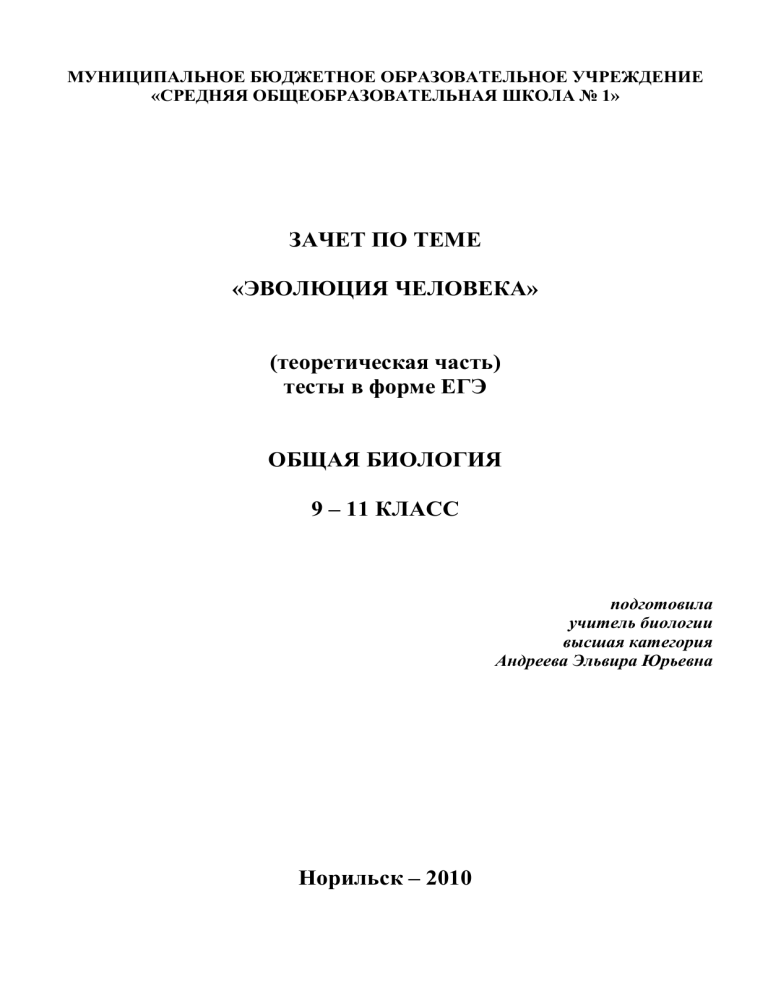 МУНИЦИПАЛЬНОЕ БЮДЖЕТНОЕ ОБРАЗОВАТЕЛЬНОЕ УЧРЕЖДЕНИЕ
«СРЕДНЯЯ ОБЩЕОБРАЗОВАТЕЛЬНАЯ ШКОЛА № 1»

ЗАЧЕТ ПО ТЕМЕ

«ЭВОЛЮЦИЯ ЧЕЛОВЕКА»

(теоретическая часть)
тесты в форме ЕГЭ

ОБЩАЯ БИОЛОГИЯ

9 – 11 КЛАСС

подготовила
учитель биологии
высшая категория
Андреева Эльвира Юрьевна

Норильск – 2010